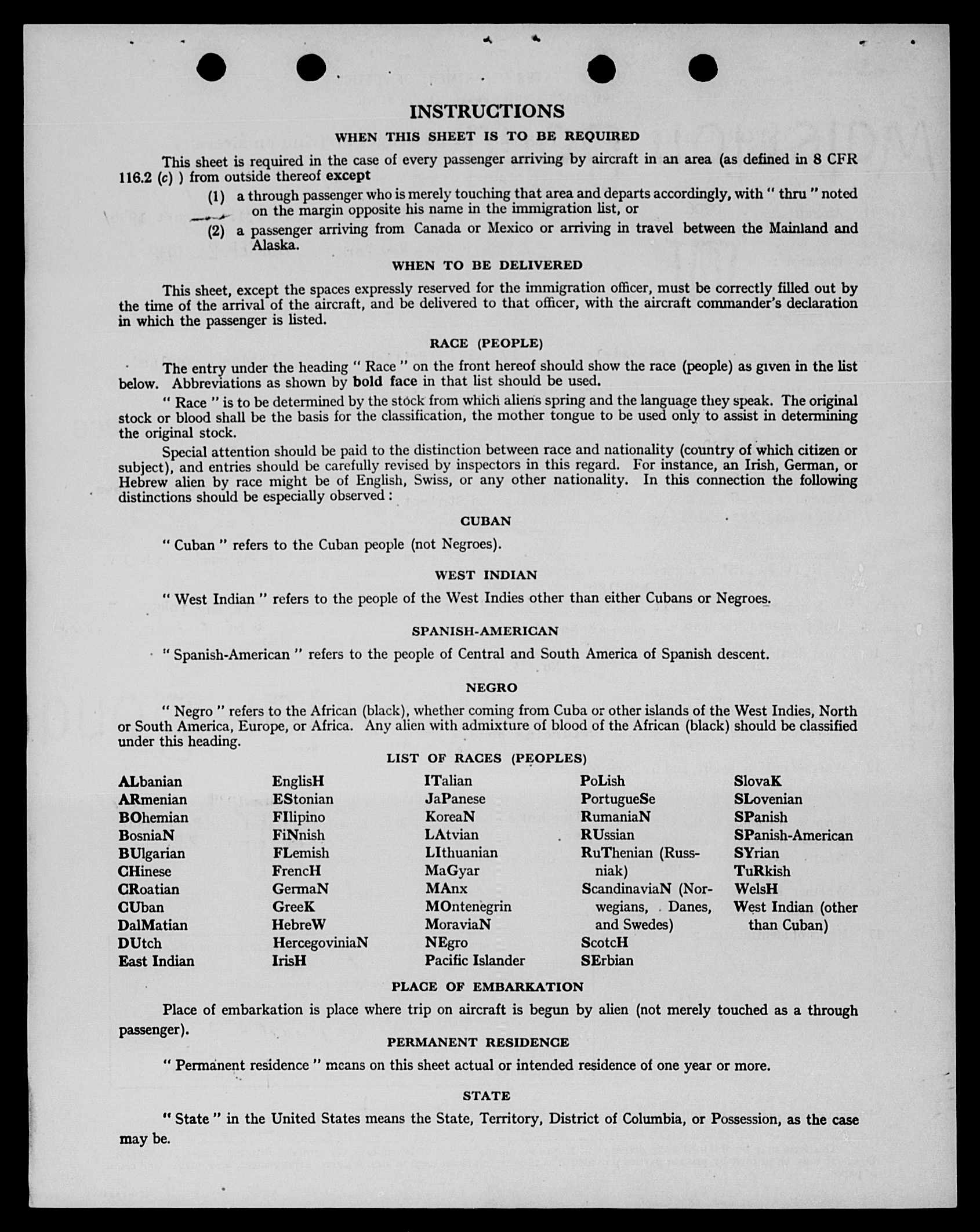 INSTRUCTIONS

WHEN THIS SHEET IS TO BE REQUIRED

This sheet is required in the case of every passenger arriving by aircraft in an area (as defined in 8 CFR 116.2 (c) ) from outside thereof except

(1) a through passenger who is merely touching that area and departs accordingly, with " thru " noted on the margin opposite his name in the immigration list, or

(2) a passenger arriving from Canada or Mexico or arriving in travel between the Mainland and Alaska.

WHEN TO BE DELIVERED

This sheet, except the spaces expressly reserved for the immigration officer, must be correctly filled out by the time of the arrival of the aircraft, and be delivered to that officer, with the aircraft commander's declaration in which the passenger is listed.

RACE (PEOPLE)

The entry under the heading " Race " on the front hereof should show the race (people) as given in the list below. Abbreviations as shown by bold face in that list should be used.

" Race " is to be determined by the stock from which aliens spring and the language they speak. The original stock or blood shall be the basis for the classification, the mother tongue to be used only to assist in determining the original stock.

Special attention should be paid to the distinction between race and nationality (country of which citizen or subject), and entries should be carefully revised by inspectors in this regard. For instance, an Irish, German, or Hebrew alien by race might be of English, Swiss, or any other nationality. In this connection the following distinctions should be especially observed :

CUBAN

" Cuban " refers to the Cuban people (not Negroes).

WEST INDIAN

" West Indian " refers to the people of the West Indies other than either Cubans or Negroes.

SPANISH-AMERICAN

" Spanish-American " refers to the people of Central and South America of Spanish descent.

NEGRO

" Negro " refers to the African (black), whether coming from Cuba or other islands of the West Indies, North or South America, Europe, or Africa. Any alien with admixture of blood of the African (black) should be classified under this heading.

LIST OF RACES (PEOPLES)

ALbanian
ARmenian
BOhemian
BosniaN
BUlgarian
CHinese
CRoatian
CUban
DalMatian
DUtch
East Indian

EnglisH
EStonian
FIlipino
FiNnish
FLemish
FrencH
GermaN
GreeK
HebreW
HercegoviniaN
IrisH

ITalian
JaPanese
KoreaN
LAtvian
LIthuanian
MaGyar
MAnx
MOntenegrin
MoraviaN
NEgro
Pacific Islander

PoLish
PortugueSe
RumaniaN
RUssian
RuThenian (Russniak)
ScandinaviaN (Norwegians, Danes, and Swedes)
ScotcH
SErbian

SlovaK
SLovenian
SPanish
SPanish-American
SYrian
TuRkish
WelsH
West Indian (other than Cuban)

PLACE OF EMBARKATION

Place of embarkation is place where trip on aircraft is begun by alien (not merely touched as a through passenger).

PERMANENT RESIDENCE

" Permanent residence " means on this sheet actual or intended residence of one year or more.

STATE

" State " in the United States means the State, Territory, District of Columbia, or Possession, as the case may be.